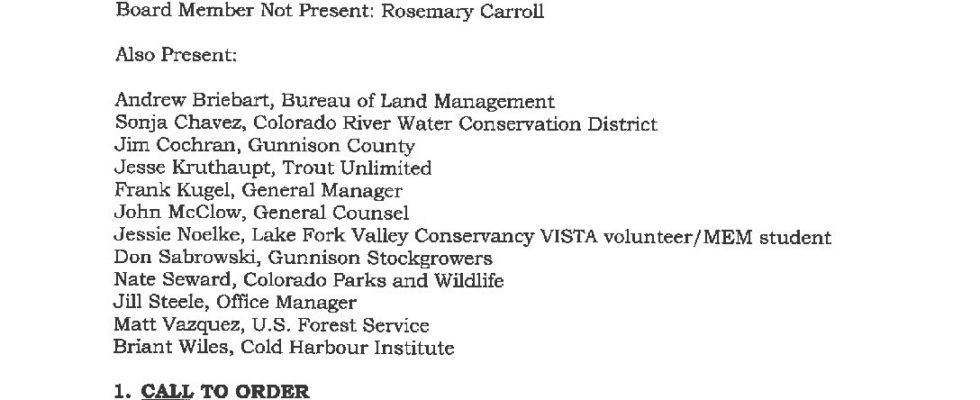 Board Member Not Present: Rosemary Carroll

Also Present:

Andrew Briebart, Bureau of Land Management
Sonja Chavez, Colorado River Water Conservation District
Jim Cochran, Gunnison County
Jesse Kruthaupt, Trout Unlimited
Frank Kugel, General Manager
John McClow, General Counsel
Jessie Noelke, Lake Fork Valley Conservancy VISTA volunteer/MEM student
Don Sabrowski, Gunnison Stockgrowers
Nate Seward, Colorado Parks and Wildlife
Jill Steele, Office Manager
Matt Vazquez, U.S. Forest Service
Briant Wiles, Cold Harbour Institute

1. CALL TO ORDER